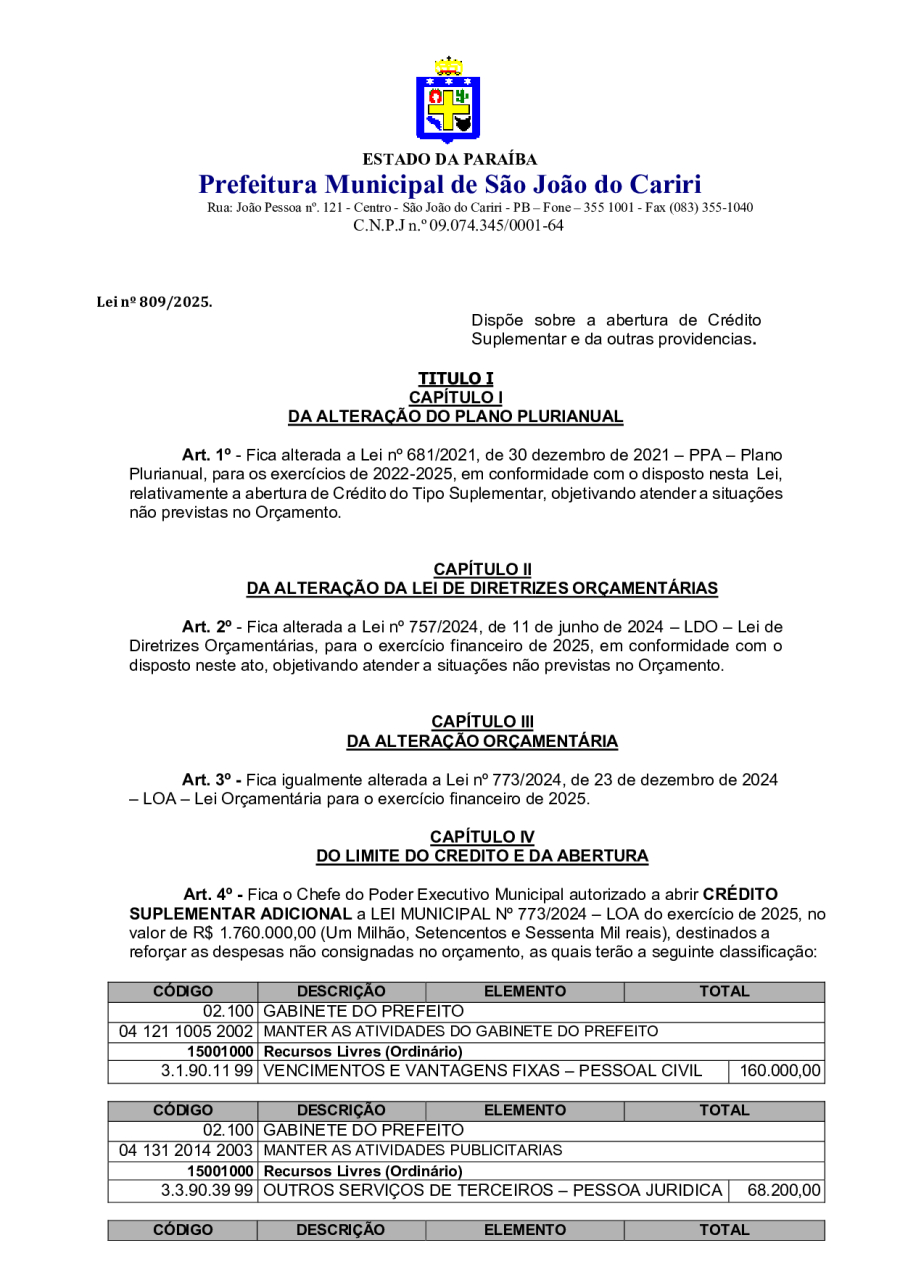 ESTADO DA PARAÍBA
Prefeitura Municipal de São João do Cariri
Rua: João Pessoa nº. 121 - Centro - São João do Cariri - PB – Fone – 355 1001 - Fax (083) 355-1040
C.N.P.J n.º 09.074.345/0001-64

Lei nº 809/2025.

Dispõe sobre a abertura de Crédito Suplementar e da outras providencias.

TITULO I
CAPÍTULO I
DA ALTERAÇÃO DO PLANO PLURIANUAL

Art. 1º - Fica alterada a Lei nº 681/2021, de 30 dezembro de 2021 – PPA – Plano Plurianual, para os exercícios de 2022-2025, em conformidade com o disposto nesta Lei, relativamente a abertura de Crédito do Tipo Suplementar, objetivando atender a situações não previstas no Orçamento.

CAPÍTULO II
DA ALTERAÇÃO DA LEI DE DIRETRIZES ORÇAMENTÁRIAS

Art. 2º - Fica alterada a Lei nº 757/2024, de 11 de junho de 2024 – LDO – Lei de Diretrizes Orçamentárias, para o exercício financeiro de 2025, em conformidade com o disposto neste ato, objetivando atender a situações não previstas no Orçamento.

CAPÍTULO III
DA ALTERAÇÃO ORÇAMENTÁRIA

Art. 3º - Fica igualmente alterada a Lei nº 773/2024, de 23 de dezembro de 2024 – LOA – Lei Orçamentária para o exercício financeiro de 2025.

CAPÍTULO IV
DO LIMITE DO CREDITO E DA ABERTURA

Art. 4º - Fica o Chefe do Poder Executivo Municipal autorizado a abrir CRÉDITO SUPLEMENTAR ADICIONAL a LEI MUNICIPAL Nº 773/2024 – LOA do exercício de 2025, no valor de R$ 1.760.000,00 (Um Milhão, Setencentos e Sessenta Mil reais), destinados a reforçar as despesas não consignadas no orçamento, as quais terão a seguinte classificação:

| CÓDIGO | DESCRIÇÃO | ELEMENTO | TOTAL |
|---|---|---|---|
| 02.100 | GABINETE DO PREFEITO | | |
| 04 121 1005 2002 | MANTER AS ATIVIDADES DO GABINETE DO PREFEITO | | |
| 15001000 | Recursos Livres (Ordinário) | | |
| 3.1.90.11 99 | VENCIMENTOS E VANTAGENS FIXAS – PESSOAL CIVIL | | 160.000,00 |

| CÓDIGO | DESCRIÇÃO | ELEMENTO | TOTAL |
|---|---|---|---|
| 02.100 | GABINETE DO PREFEITO | | |
| 04 131 2014 2003 | MANTER AS ATIVIDADES PUBLICITARIAS | | |
| 15001000 | Recursos Livres (Ordinário) | | |
| 3.3.90.39 99 | OUTROS SERVIÇOS DE TERCEIROS – PESSOA JURIDICA | | 68.200,00 |

| CÓDIGO | DESCRIÇÃO | ELEMENTO | TOTAL |
|---|---|---|---|